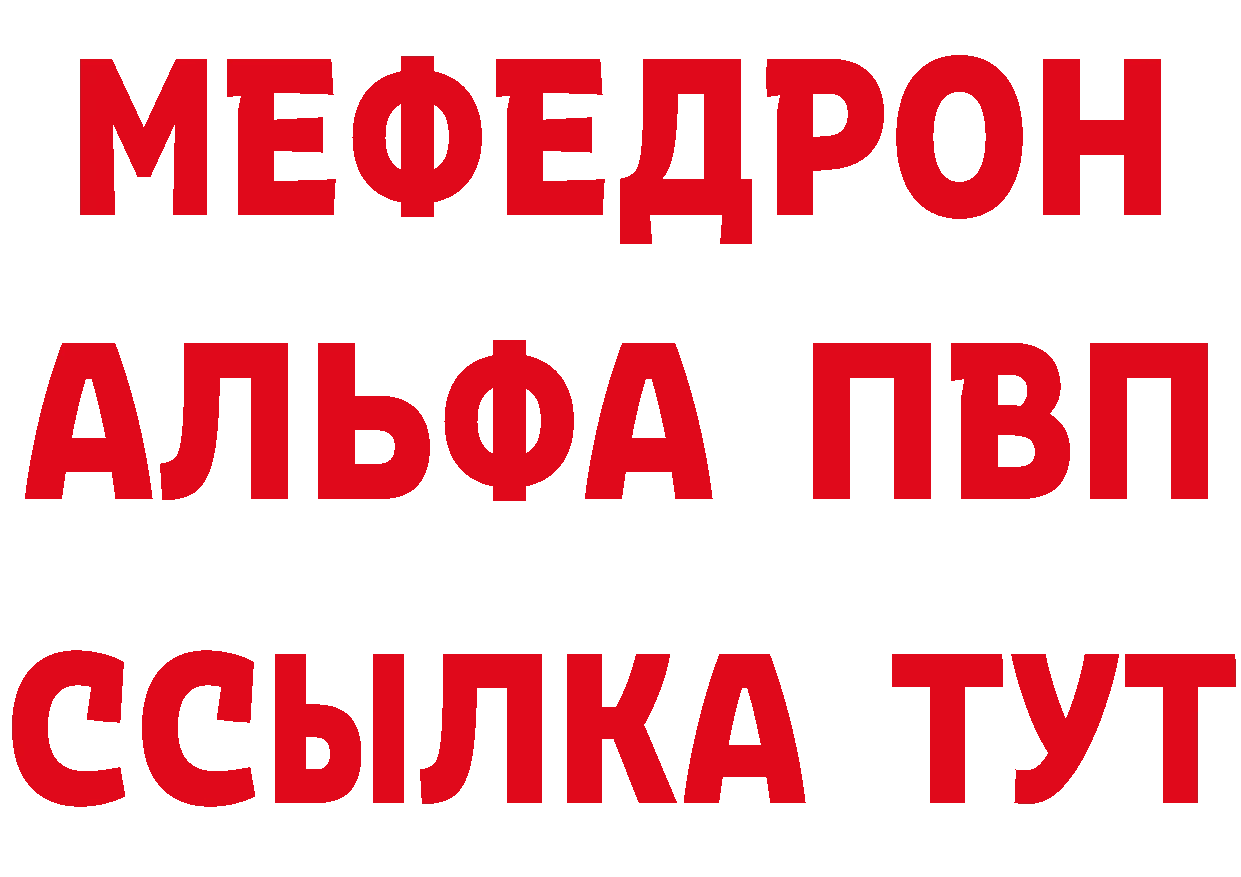 МЕФЕДРОН
АЛЬФА ПВП
ССЫЛКА ТУТ